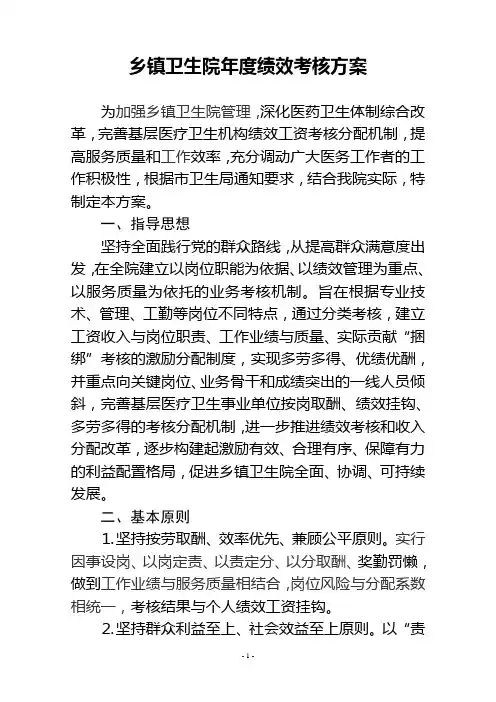 乡镇卫生院年度绩效考核方案

为加强乡镇卫生院管理，深化医药卫生体制综合改革，完善基层医疗卫生机构绩效工资考核分配机制，提高服务质量和工作效率，充分调动广大医务工作者的工作积极性，根据市卫生局通知要求，结合我院实际，特制定本方案。

一、指导思想

坚持全面践行党的群众路线，从提高群众满意度出发，在全院建立以岗位职能为依据、以绩效管理为重点、以服务质量为依托的业务考核机制。旨在根据专业技术、管理、工勤等岗位不同特点，通过分类考核，建立工资收入与岗位职责、工作业绩与质量、实际贡献“捆绑”考核的激励分配制度，实现多劳多得、优绩优酬，并重点向关键岗位、业务骨干和成绩突出的一线人员倾斜，完善基层医疗卫生事业单位按岗取酬、绩效挂钩、多劳多得的考核分配机制，进一步推进绩效考核和收入分配改革，逐步构建起激励有效、合理有序、保障有力的利益配置格局，促进乡镇卫生院全面、协调、可持续发展。

二、基本原则

1.坚持按劳取酬、效率优先、兼顾公平原则。实行因事设岗、以岗定责、以责定分、以分取酬、奖勤罚懒，做到工作业绩与服务质量相结合，岗位风险与分配系数相统一，考核结果与个人绩效工资挂钩。

2.坚持群众利益至上、社会效益至上原则。以“责

-1-